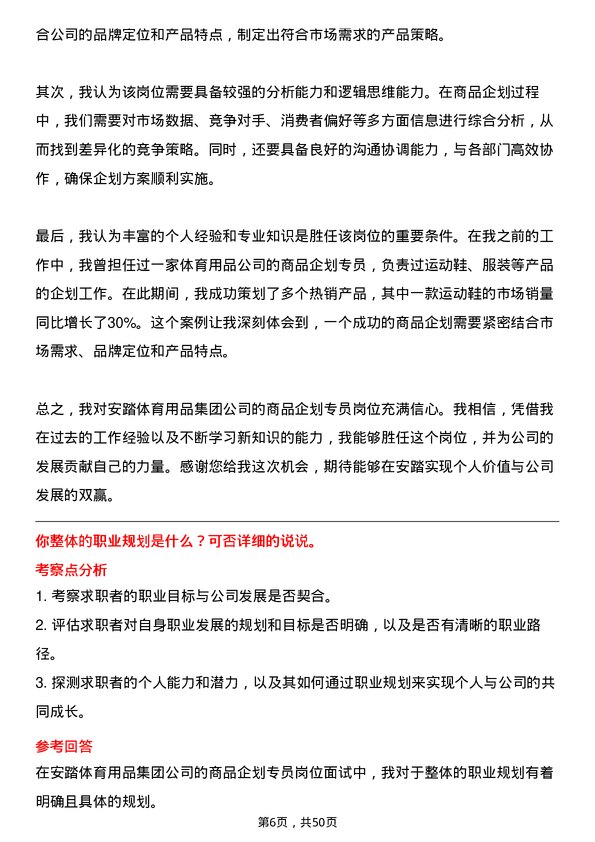 合公司的品牌定位和产品特点，制定出符合市场需求的产品策略。

其次，我认为该岗位需要具备较强的分析能力和逻辑思维能力。在商品企划过程中，我们需要对市场数据、竞争对手、消费者偏好等多方面信息进行综合分析，从而找到差异化的竞争策略。同时，还要具备良好的沟通协调能力，与各部门高效协作，确保企划方案顺利实施。

最后，我认为丰富的个人经验和专业知识是胜任该岗位的重要条件。在我之前的工作中，我曾担任过一家体育用品公司的商品企划专员，负责过运动鞋、服装等产品的企划工作。在此期间，我成功策划了多个热销产品，其中一款运动鞋的市场销量同比增长了30%。这个案例让我深刻体会到，一个成功的商品企划需要紧密结合市场需求、品牌定位和产品特点。

总之，我对安踏体育用品集团公司的商品企划专员岗位充满信心。我相信，凭借我在过去的工作经验以及不断学习新知识的能力，我能够胜任这个岗位，并为公司的发展贡献自己的力量。感谢您给我这次机会，期待能够在安踏实现个人价值与公司发展的双赢。

你整体的职业规划是什么？可否详细的说说。

考察点分析

1. 考察求职者的职业目标与公司发展是否契合。

2. 评估求职者对自身职业发展的规划和目标是否明确，以及是否有清晰的职业路径。

3. 探测求职者的个人能力和潜力，以及其如何通过职业规划来实现个人与公司的共同成长。

参考回答

在安踏体育用品集团公司的商品企划专员岗位面试中，我对于整体的职业规划有着明确且具体的规划。

第6页，共50页